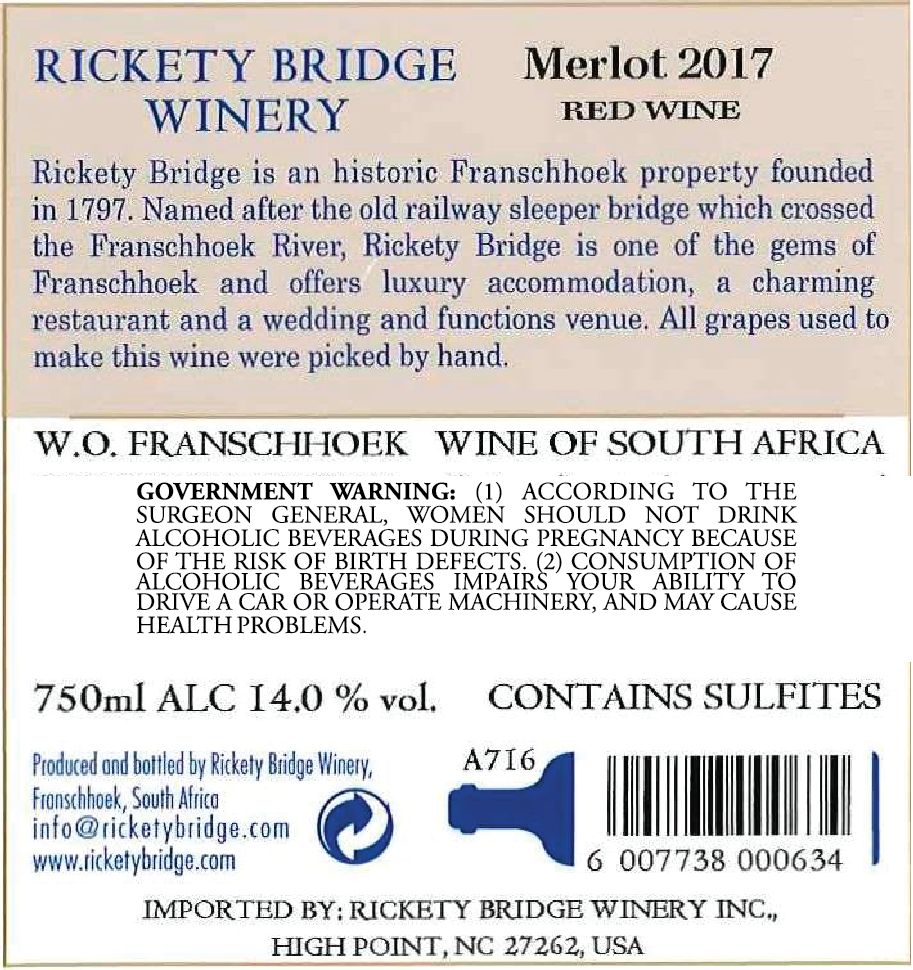 RICKETY BRIDGE
WINERY

Merlot 2017
RED WINE

Rickety Bridge is an historic Franschhoek property founded in 1797. Named after the old railway sleeper bridge which crossed the Franschhoek River, Rickety Bridge is one of the gems of Franschhoek and offers luxury accommodation, a charming restaurant and a wedding and functions venue. All grapes used to make this wine were picked by hand.

W.O. FRANSCHHOEK WINE OF SOUTH AFRICA

GOVERNMENT WARNING: (1) ACCORDING TO THE SURGEON GENERAL, WOMEN SHOULD NOT DRINK ALCOHOLIC BEVERAGES DURING PREGNANCY BECAUSE OF THE RISK OF BIRTH DEFECTS. (2) CONSUMPTION OF ALCOHOLIC BEVERAGES IMPAIRS YOUR ABILITY TO DRIVE A CAR OR OPERATE MACHINERY, AND MAY CAUSE HEALTH PROBLEMS.

750ml ALC 14.0 % vol. CONTAINS SULFITES

Produced and bottled by Rickety Bridge Winery,
Franschhoek, South Africa
info@ricketybridge.com
www.ricketybridge.com

A716

6 007738 000634

IMPORTED BY: RICKETY BRIDGE WINERY INC.,
HIGH POINT, NC 27262, USA